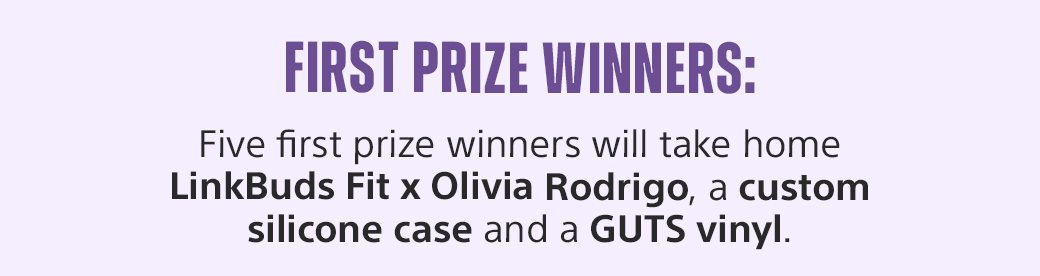 FIRST PRIZE WINNERS:

Five first prize winners will take home LinkBuds Fit x Olivia Rodrigo, a custom silicone case and a GUTS vinyl.